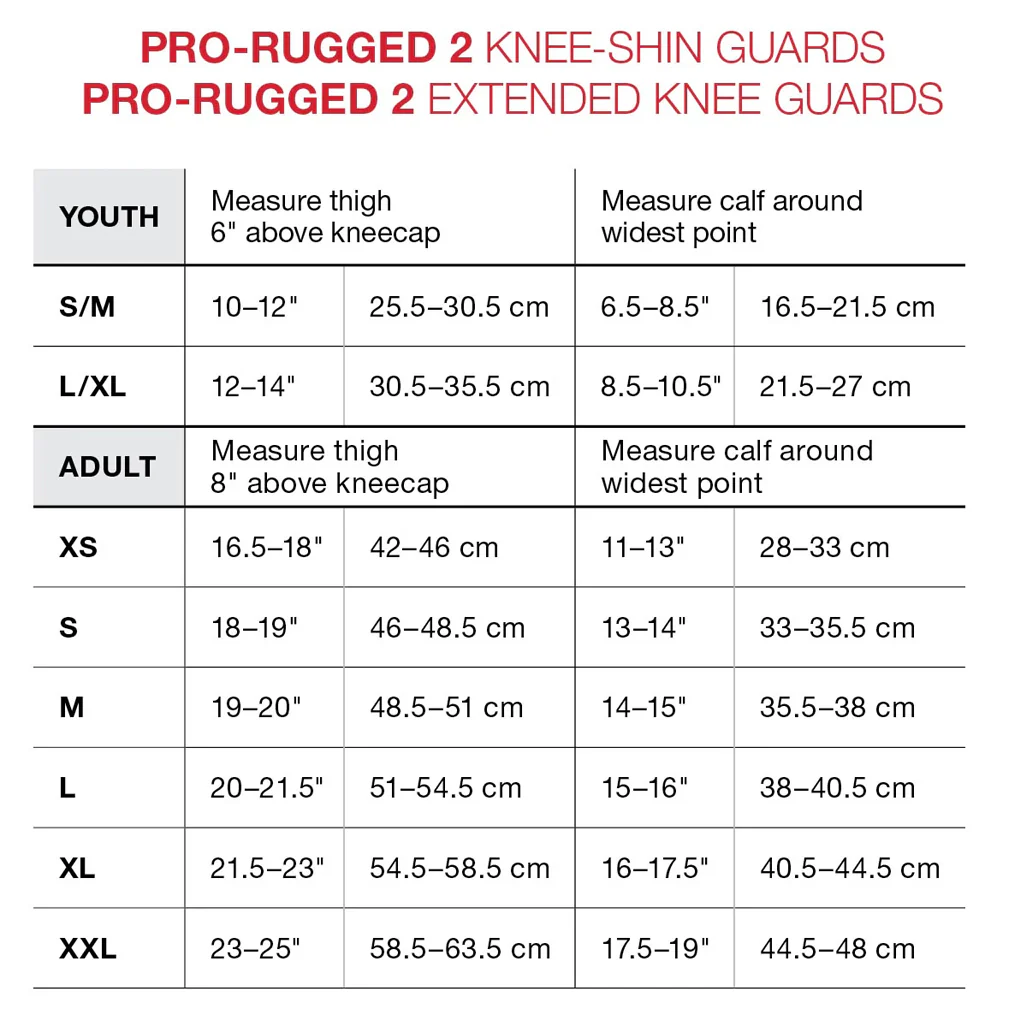 PRO-RUGGED 2 KNEE-SHIN GUARDS
PRO-RUGGED 2 EXTENDED KNEE GUARDS

| YOUTH | Measure thigh 6" above kneecap | | Measure calf around widest point | |
|---|---|---|---|---|
| S/M | 10–12" | 25.5–30.5 cm | 6.5–8.5" | 16.5–21.5 cm |
| L/XL | 12–14" | 30.5–35.5 cm | 8.5–10.5" | 21.5–27 cm |
| ADULT | Measure thigh 8" above kneecap | | Measure calf around widest point | |
| XS | 16.5–18" | 42–46 cm | 11–13" | 28–33 cm |
| S | 18–19" | 46–48.5 cm | 13–14" | 33–35.5 cm |
| M | 19–20" | 48.5–51 cm | 14–15" | 35.5–38 cm |
| L | 20–21.5" | 51–54.5 cm | 15–16" | 38–40.5 cm |
| XL | 21.5–23" | 54.5–58.5 cm | 16–17.5" | 40.5–44.5 cm |
| XXL | 23–25" | 58.5–63.5 cm | 17.5–19" | 44.5–48 cm |